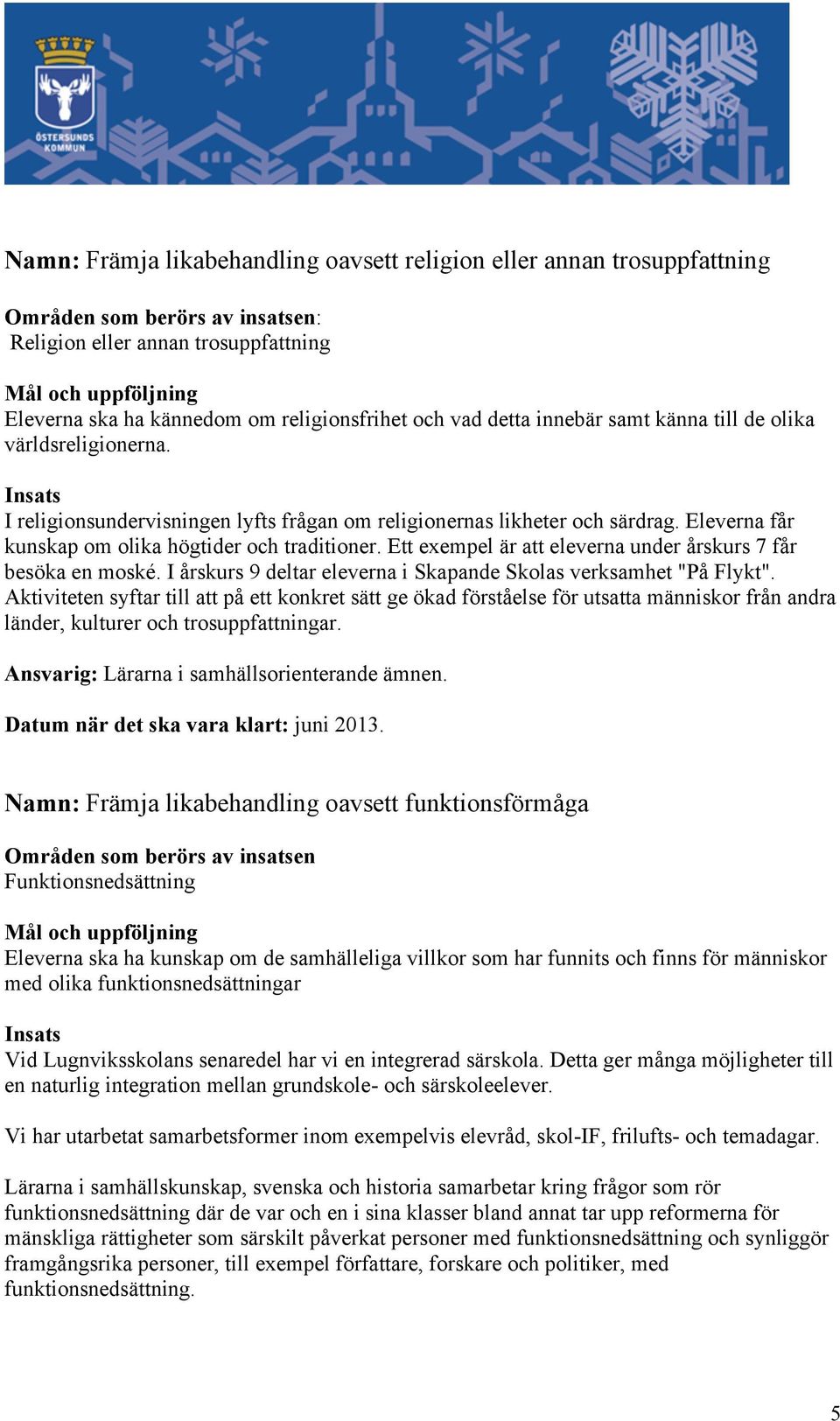 ÖSTERSUNDS KOMMUN

Namn: Främja likabehandling oavsett religion eller annan trosuppfattning

Områden som berörs av insatsen:
Religion eller annan trosuppfattning

Mål och uppföljning
Eleverna ska ha kännedom om religionsfrihet och vad detta innebär samt känna till de olika världsreligionerna.

Insats
I religionsundervisningen lyfts frågan om religionernas likheter och särdrag. Eleverna får kunskap om olika högtider och traditioner. Ett exempel är att eleverna under årskurs 7 får besöka en moské. I årskurs 9 deltar eleverna i Skapande Skolas verksamhet "På Flykt". Aktiviteten syftar till att på ett konkret sätt ge ökad förståelse för utsatta människor från andra länder, kulturer och trosuppfattningar.

Ansvarig: Lärarna i samhällsorienterande ämnen.

Datum när det ska vara klart: juni 2013.

Namn: Främja likabehandling oavsett funktionsförmåga

Områden som berörs av insatsen
Funktionsnedsättning

Mål och uppföljning
Eleverna ska ha kunskap om de samhälleliga villkor som har funnits och finns för människor med olika funktionsnedsättningar

Insats
Vid Lugnviksskolans senaredel har vi en integrerad särskola. Detta ger många möjligheter till en naturlig integration mellan grundskole- och särskoleelever.

Vi har utarbetat samarbetsformer inom exempelvis elevråd, skol-IF, frilufts- och temadagar.

Lärarna i samhällskunskap, svenska och historia samarbetar kring frågor som rör funktionsnedsättning där de var och en i sina klasser bland annat tar upp reformerna för mänskliga rättigheter som särskilt påverkat personer med funktionsnedsättning och synliggör framgångsrika personer, till exempel författare, forskare och politiker, med funktionsnedsättning.

5